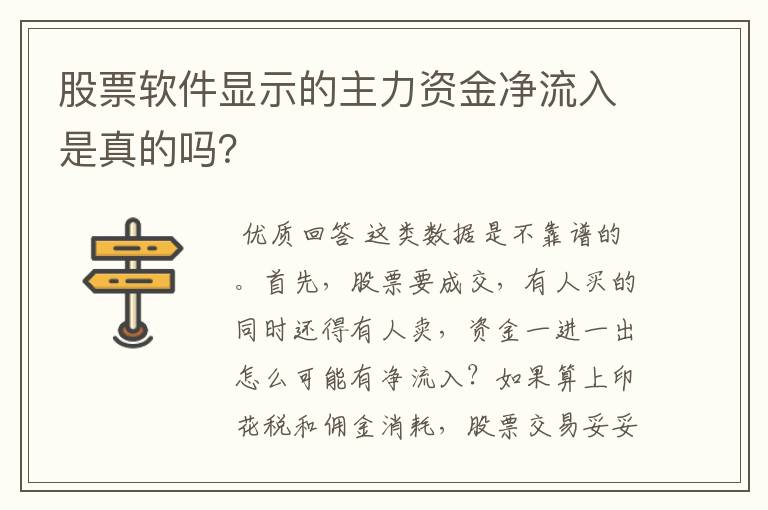 股票软件显示的主力资金净流入是真的吗?

优质回答 这类数据是不靠谱的。首先,股票要成交,有人买的同时还得有人卖,资金一进一出怎么可能有净流入?如果算上印花税和佣金消耗,股票交易妥妥